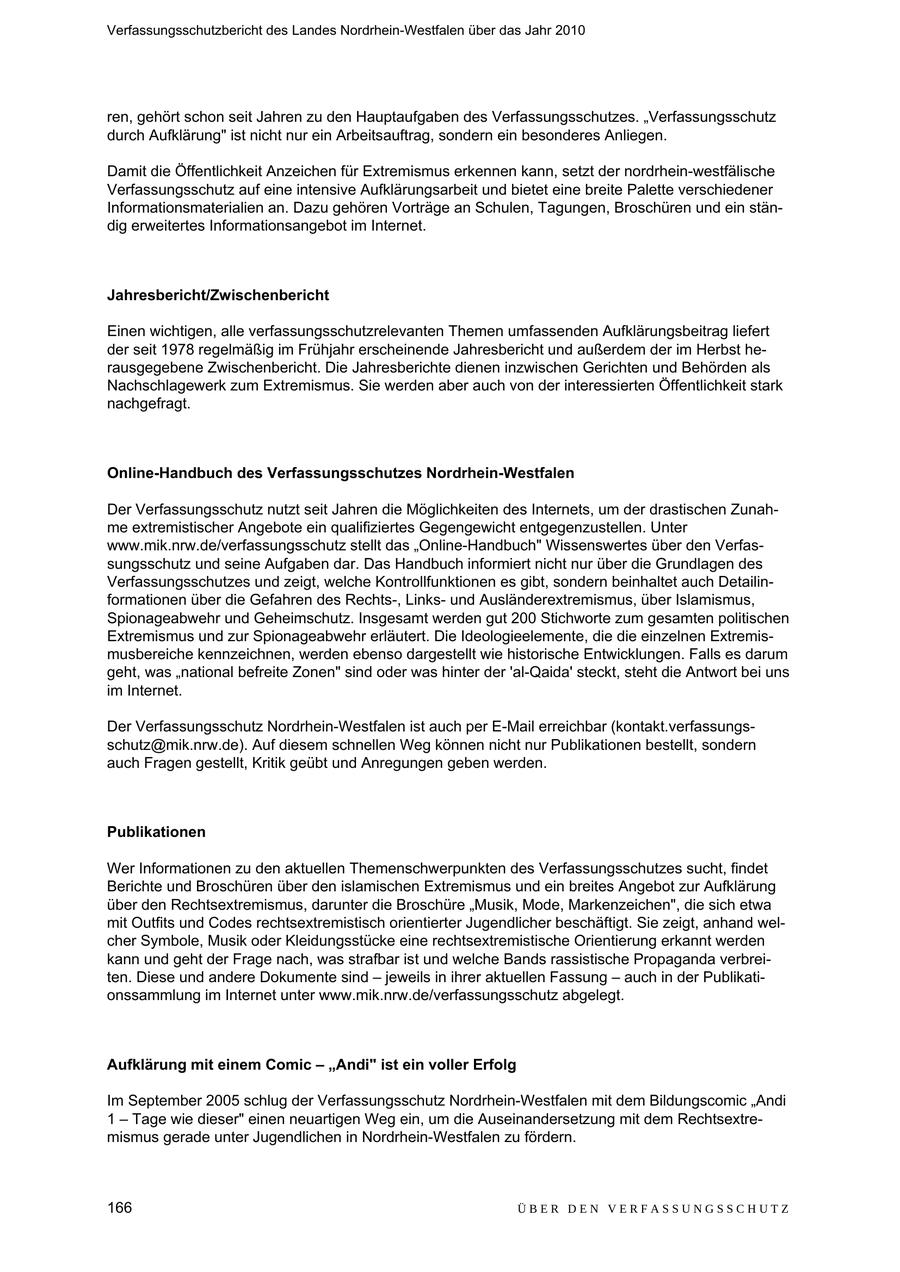 Verfassungsschutzbericht des Landes Nordrhein-Westfalen über das Jahr 2010

ren, gehört schon seit Jahren zu den Hauptaufgaben des Verfassungsschutzes. „Verfassungsschutz durch Aufklärung" ist nicht nur ein Arbeitsauftrag, sondern ein besonderes Anliegen.

Damit die Öffentlichkeit Anzeichen für Extremismus erkennen kann, setzt der nordrhein-westfälische Verfassungsschutz auf eine intensive Aufklärungsarbeit und bietet eine breite Palette verschiedener Informationsmaterialien an. Dazu gehören Vorträge an Schulen, Tagungen, Broschüren und ein ständig erweitertes Informationsangebot im Internet.

Jahresbericht/Zwischenbericht

Einen wichtigen, alle verfassungsschutzrelevanten Themen umfassenden Aufklärungsbeitrag liefert der seit 1978 regelmäßig im Frühjahr erscheinende Jahresbericht und außerdem der im Herbst herausgegebene Zwischenbericht. Die Jahresberichte dienen inzwischen Gerichten und Behörden als Nachschlagewerk zum Extremismus. Sie werden aber auch von der interessierten Öffentlichkeit stark nachgefragt.

Online-Handbuch des Verfassungsschutzes Nordrhein-Westfalen

Der Verfassungsschutz nutzt seit Jahren die Möglichkeiten des Internets, um der drastischen Zunahme extremistischer Angebote ein qualifiziertes Gegengewicht entgegenzustellen. Unter www.mik.nrw.de/verfassungsschutz stellt das „Online-Handbuch" Wissenswertes über den Verfassungsschutz und seine Aufgaben dar. Das Handbuch informiert nicht nur über die Grundlagen des Verfassungsschutzes und zeigt, welche Kontrollfunktionen es gibt, sondern beinhaltet auch Detailinformationen über die Gefahren des Rechts-, Links- und Ausländerextremismus, über Islamismus, Spionageabwehr und Geheimschutz. Insgesamt werden gut 200 Stichworte zum gesamten politischen Extremismus und zur Spionageabwehr erläutert. Die Ideologieelemente, die die einzelnen Extremismusbereiche kennzeichnen, werden ebenso dargestellt wie historische Entwicklungen. Falls es darum geht, was „national befreite Zonen" sind oder was hinter der 'al-Qaida' steckt, steht die Antwort bei uns im Internet.

Der Verfassungsschutz Nordrhein-Westfalen ist auch per E-Mail erreichbar (kontakt.verfassungsschutz@mik.nrw.de). Auf diesem schnellen Weg können nicht nur Publikationen bestellt, sondern auch Fragen gestellt, Kritik geübt und Anregungen geben werden.

Publikationen

Wer Informationen zu den aktuellen Themenschwerpunkten des Verfassungsschutzes sucht, findet Berichte und Broschüren über den islamischen Extremismus und ein breites Angebot zur Aufklärung über den Rechtsextremismus, darunter die Broschüre „Musik, Mode, Markenzeichen", die sich etwa mit Outfits und Codes rechtsextremistisch orientierter Jugendlicher beschäftigt. Sie zeigt, anhand welcher Symbole, Musik oder Kleidungsstücke eine rechtsextremistische Orientierung erkannt werden kann und geht der Frage nach, was strafbar ist und welche Bands rassistische Propaganda verbreiten. Diese und andere Dokumente sind – jeweils in ihrer aktuellen Fassung – auch in der Publikationssammlung im Internet unter www.mik.nrw.de/verfassungsschutz abgelegt.

Aufklärung mit einem Comic – „Andi" ist ein voller Erfolg

Im September 2005 schlug der Verfassungsschutz Nordrhein-Westfalen mit dem Bildungscomic „Andi 1 – Tage wie dieser" einen neuartigen Weg ein, um die Auseinandersetzung mit dem Rechtsextremismus gerade unter Jugendlichen in Nordrhein-Westfalen zu fördern.

166 ÜBER DEN VERFASSUNGSSCHUTZ